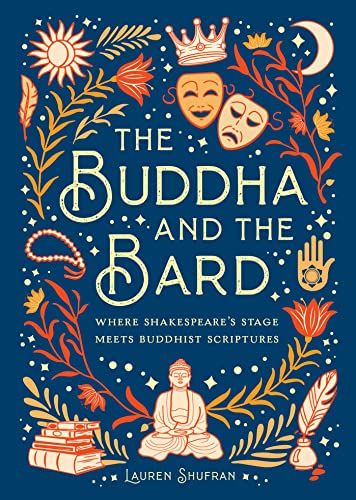 THE BUDDHA AND THE BARD

WHERE SHAKESPEARE'S STAGE MEETS BUDDHIST SCRIPTURES

LAUREN SHUFRAN